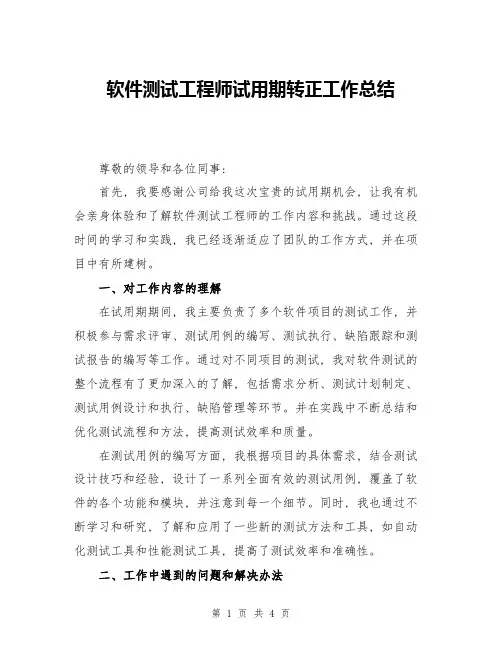 软件测试工程师试用期转正工作总结

尊敬的领导和各位同事：

首先，我要感谢公司给我这次宝贵的试用期机会，让我有机会亲身体验和了解软件测试工程师的工作内容和挑战。通过这段时间的学习和实践，我已经逐渐适应了团队的工作方式，并在项目中有所建树。

一、对工作内容的理解

在试用期期间，我主要负责了多个软件项目的测试工作，并积极参与需求评审、测试用例的编写、测试执行、缺陷跟踪和测试报告的编写等工作。通过对不同项目的测试，我对软件测试的整个流程有了更加深入的了解，包括需求分析、测试计划制定、测试用例设计和执行、缺陷管理等环节。并在实践中不断总结和优化测试流程和方法，提高测试效率和质量。

在测试用例的编写方面，我根据项目的具体需求，结合测试设计技巧和经验，设计了一系列全面有效的测试用例，覆盖了软件的各个功能和模块，并注意到每一个细节。同时，我也通过不断学习和研究，了解和应用了一些新的测试方法和工具，如自动化测试工具和性能测试工具，提高了测试效率和准确性。

二、工作中遇到的问题和解决办法

第 1 页 共 4 页